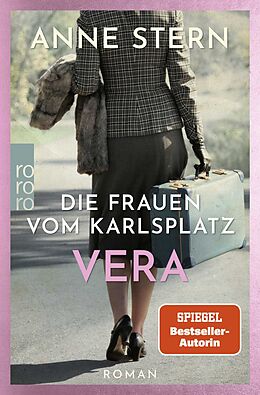 ANNE STERN

ro
ro
ro

DIE FRAUEN VOM KARLSPLATZ
VERA

SPIEGEL
Bestseller-Autorin

ROMAN